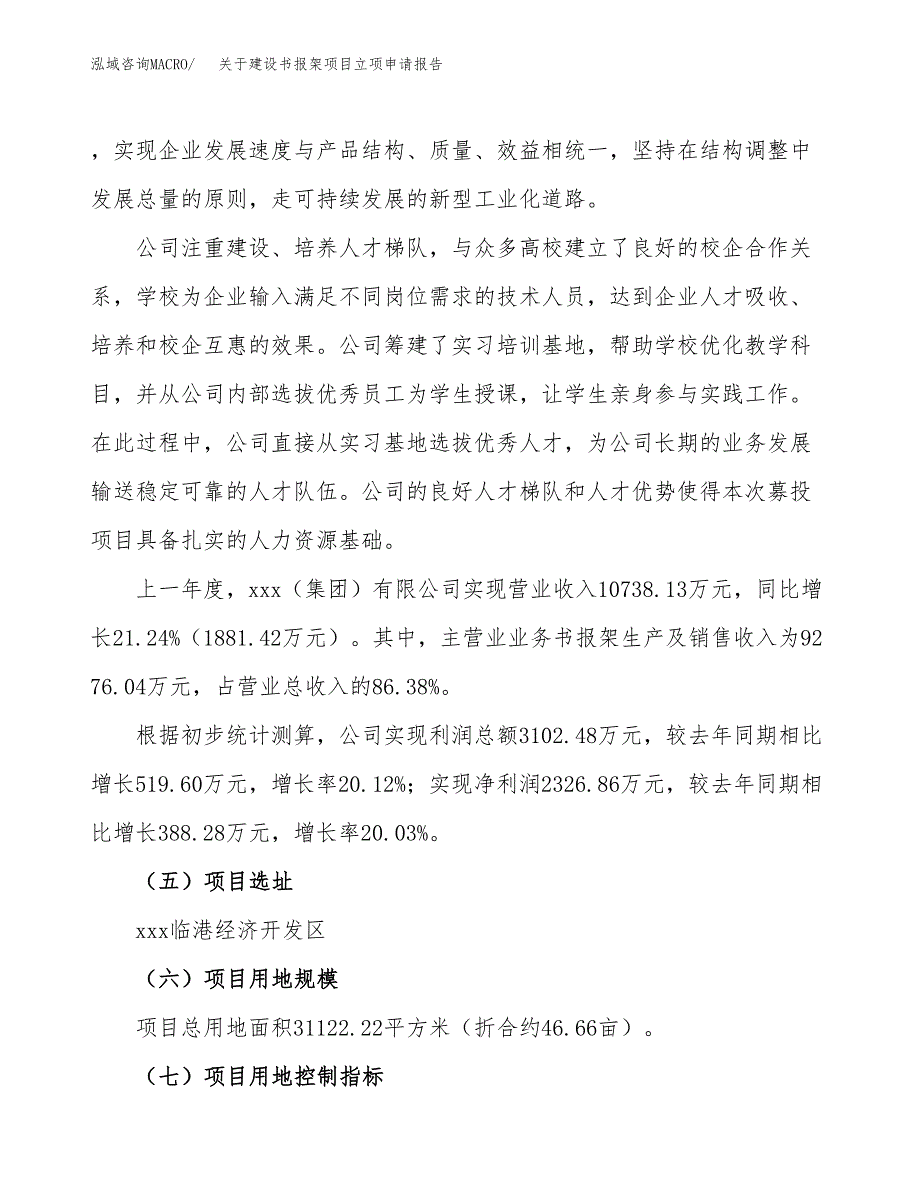 泓域咨询MACRO/　关于建设书报架项目立项申请报告

，实现企业发展速度与产品结构、质量、效益相统一，坚持在结构调整中发展总量的原则，走可持续发展的新型工业化道路。

公司注重建设、培养人才梯队，与众多高校建立了良好的校企合作关系，学校为企业输入满足不同岗位需求的技术人员，达到企业人才吸收、培养和校企互惠的效果。公司筹建了实习培训基地，帮助学校优化教学科目，并从公司内部选拔优秀员工为学生授课，让学生亲身参与实践工作。在此过程中，公司直接从实习基地选拔优秀人才，为公司长期的业务发展输送稳定可靠的人才队伍。公司的良好人才梯队和人才优势使得本次募投项目具备扎实的人力资源基础。

上一年度，xxx（集团）有限公司实现营业收入10738.13万元，同比增长21.24%（1881.42万元）。其中，主营业业务书报架生产及销售收入为9276.04万元，占营业总收入的86.38%。

根据初步统计测算，公司实现利润总额3102.48万元，较去年同期相比增长519.60万元，增长率20.12%；实现净利润2326.86万元，较去年同期相比增长388.28万元，增长率20.03%。

（五）项目选址

xxx临港经济开发区

（六）项目用地规模

项目总用地面积31122.22平方米（折合约46.66亩）。

（七）项目用地控制指标